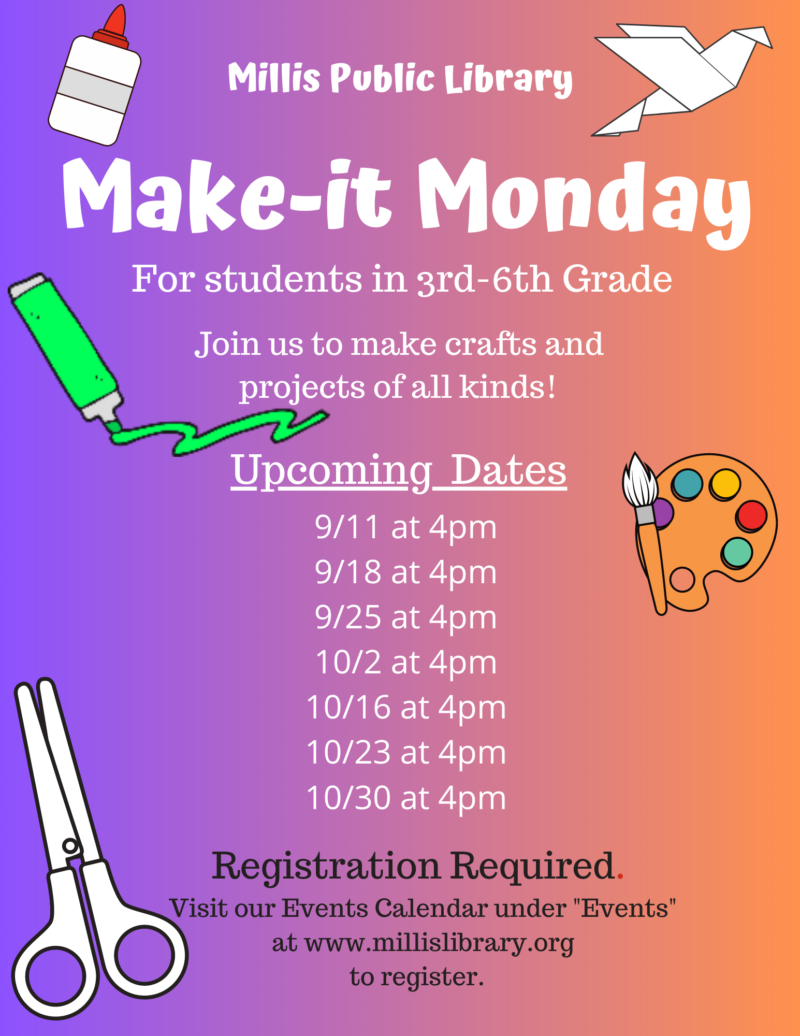 Millis Public Library

Make-it Monday

For students in 3rd-6th Grade

Join us to make crafts and projects of all kinds!

Upcoming Dates

9/11 at 4pm
9/18 at 4pm
9/25 at 4pm
10/2 at 4pm
10/16 at 4pm
10/23 at 4pm
10/30 at 4pm

Registration Required.

Visit our Events Calendar under "Events" at www.millislibrary.org to register.